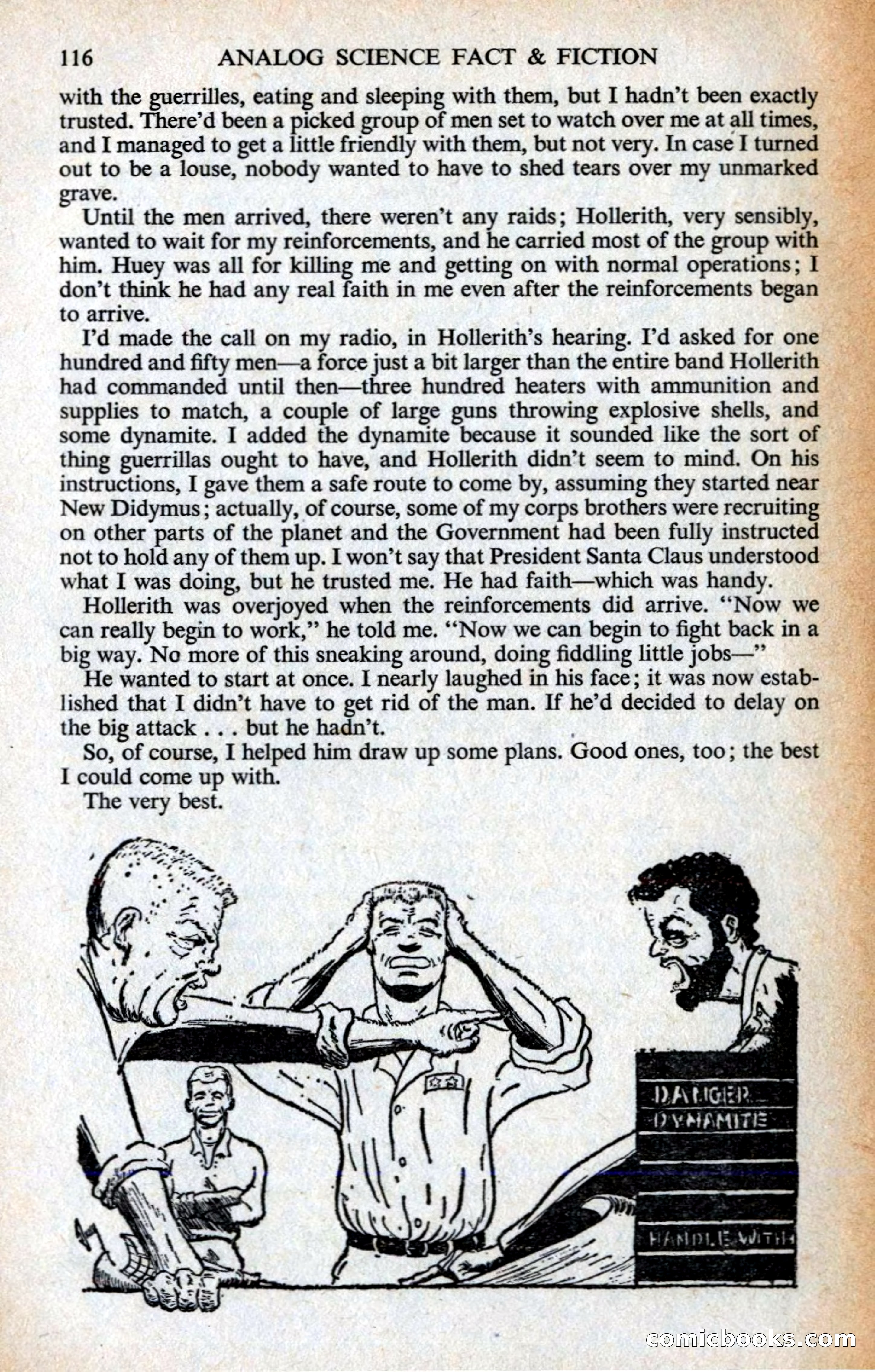 116 ANALOG SCIENCE FACT & FICTION

with the guerrilles, eating and sleeping with them, but I hadn't been exactly trusted. There'd been a picked group of men set to watch over me at all times, and I managed to get a little friendly with them, but not very. In case I turned out to be a louse, nobody wanted to have to shed tears over my unmarked grave.

Until the men arrived, there weren't any raids; Hollerith, very sensibly, wanted to wait for my reinforcements, and he carried most of the group with him. Huey was all for killing me and getting on with normal operations; I don't think he had any real faith in me even after the reinforcements began to arrive.

I'd made the call on my radio, in Hollerith's hearing. I'd asked for one hundred and fifty men—a force just a bit larger than the entire band Hollerith had commanded until then—three hundred heaters with ammunition and supplies to match, a couple of large guns throwing explosive shells, and some dynamite. I added the dynamite because it sounded like the sort of thing guerrillas ought to have, and Hollerith didn't seem to mind. On his instructions, I gave them a safe route to come by, assuming they started near New Didymus; actually, of course, some of my corps brothers were recruiting on other parts of the planet and the Government had been fully instructed not to hold any of them up. I won't say that President Santa Claus understood what I was doing, but he trusted me. He had faith—which was handy.

Hollerith was overjoyed when the reinforcements did arrive. "Now we can really begin to work," he told me. "Now we can begin to fight back in a big way. No more of this sneaking around, doing fiddling little jobs—"

He wanted to start at once. I nearly laughed in his face; it was now established that I didn't have to get rid of the man. If he'd decided to delay on the big attack . . . but he hadn't.

So, of course, I helped him draw up some plans. Good ones, too; the best I could come up with.

The very best.

DANGER
DYNAMITE
HANDLE WITH

comicbooks.com